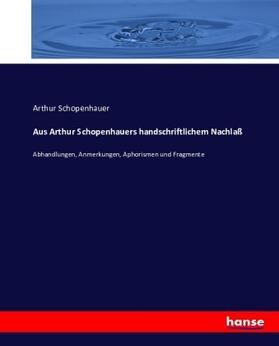 Arthur Schopenhauer

Aus Arthur Schopenhauers handschriftlichem Nachlaß

Abhandlungen, Anmerkungen, Aphorismen und Fragmente

hanse